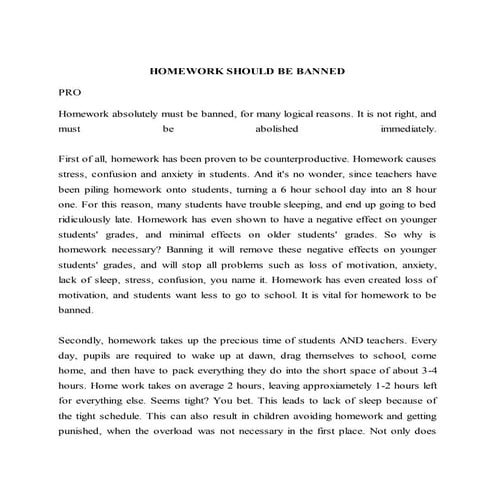 HOMEWORK SHOULD BE BANNED

PRO

Homework absolutely must be banned, for many logical reasons. It is not right, and must be abolished immediately.

First of all, homework has been proven to be counterproductive. Homework causes stress, confusion and anxiety in students. And it's no wonder, since teachers have been piling homework onto students, turning a 6 hour school day into an 8 hour one. For this reason, many students have trouble sleeping, and end up going to bed ridiculously late. Homework has even shown to have a negative effect on younger students' grades, and minimal effects on older students' grades. So why is homework necessary? Banning it will remove these negative effects on younger students' grades, and will stop all problems such as loss of motivation, anxiety, lack of sleep, stress, confusion, you name it. Homework has even created loss of motivation, and students want less to go to school. It is vital for homework to be banned.

Secondly, homework takes up the precious time of students AND teachers. Every day, pupils are required to wake up at dawn, drag themselves to school, come home, and then have to pack everything they do into the short space of about 3-4 hours. Home work takes on average 2 hours, leaving approxiametely 1-2 hours left for everything else. Seems tight? You bet. This leads to lack of sleep because of the tight schedule. This can also result in children avoiding homework and getting punished, when the overload was not necessary in the first place. Not only does